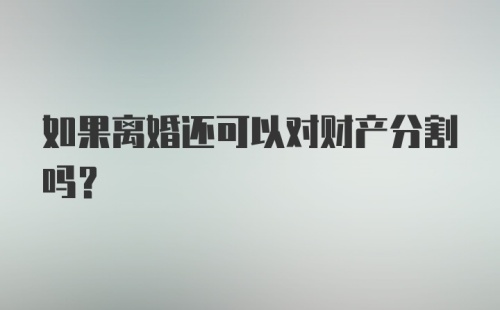 如果离婚还可以对财产分割吗？